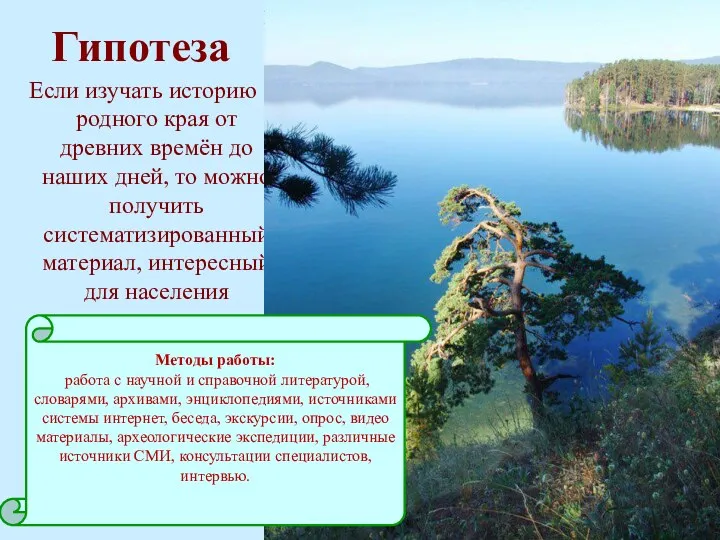 Гипотеза

Если изучать историю родного края от древних времён до наших дней, то можно получить систематизированный материал, интересный для населения

Методы работы:
работа с научной и справочной литературой, словарями, архивами, энциклопедиями, источниками системы интернет, беседа, экскурсии, опрос, видео материалы, археологические экспедиции, различные источники СМИ, консультации специалистов, интервью.